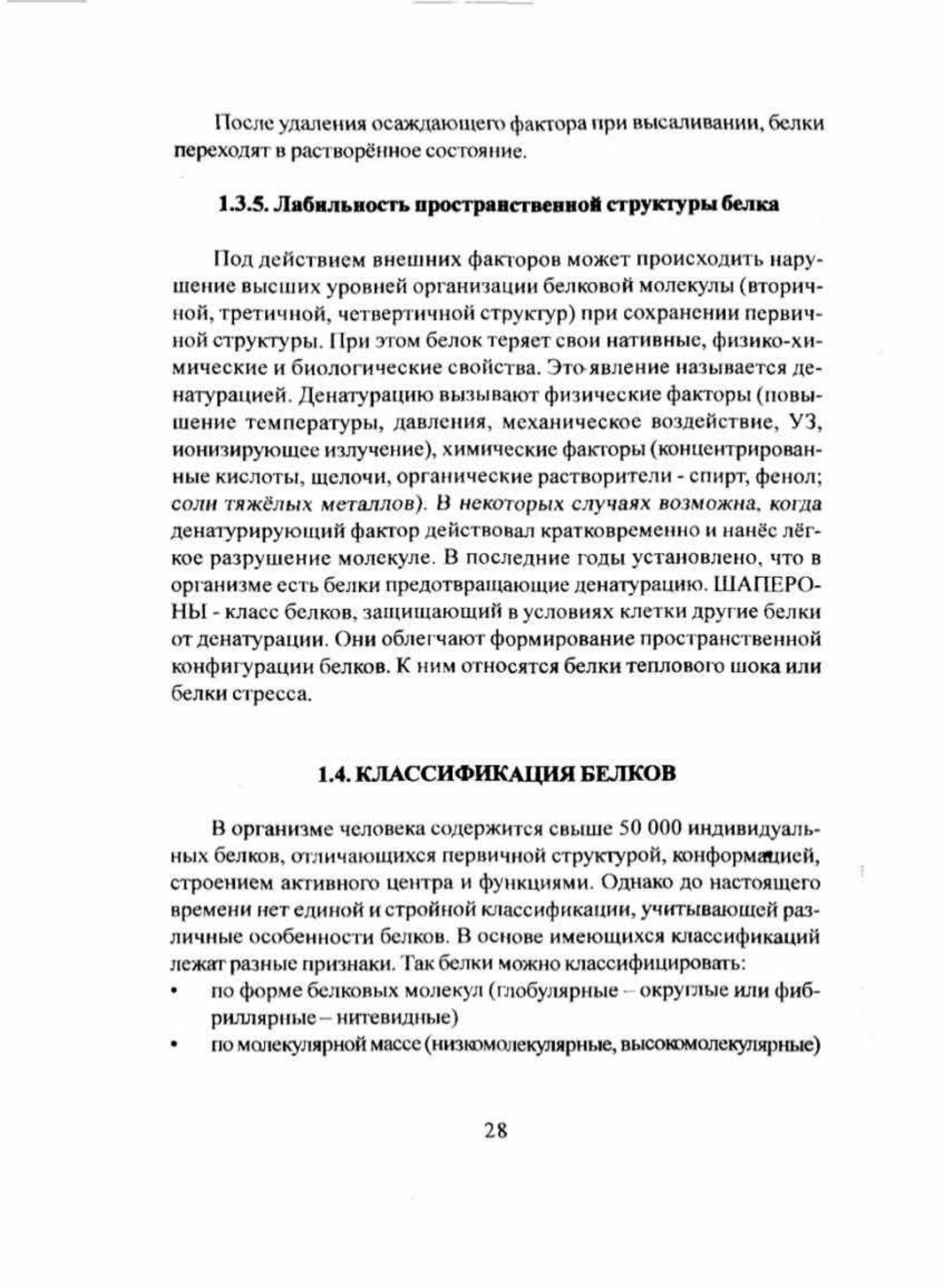 После удаления осаждающего фактора при высаливании, белки переходят в растворённое состояние.

1.3.5. Лабильность пространственной структуры белка

Под действием внешних факторов может происходить нарушение высших уровней организации белковой молекулы (вторичной, третичной, четвертичной структур) при сохранении первичной структуры. При этом белок теряет свои нативные, физико-химические и биологические свойства. Это явление называется денатурацией. Денатурацию вызывают физические факторы (повышение температуры, давления, механическое воздействие, УЗ, ионизирующее излучение), химические факторы (концентрированные кислоты, щелочи, органические растворители - спирт, фенол; соли тяжёлых металлов). В некоторых случаях возможна, когда денатурирующий фактор действовал кратковременно и нанёс лёгкое разрушение молекуле. В последние годы установлено, что в организме есть белки предотвращающие денатурацию. ШАПЕРОНЫ - класс белков, защищающий в условиях клетки другие белки от денатурации. Они облегчают формирование пространственной конфигурации белков. К ним относятся белки теплового шока или белки стресса.

1.4. КЛАССИФИКАЦИЯ БЕЛКОВ

В организме человека содержится свыше 50 000 индивидуальных белков, отличающихся первичной структурой, конформацией, строением активного центра и функциями. Однако до настоящего времени нет единой и стройной классификации, учитывающей различные особенности белков. В основе имеющихся классификаций лежат разные признаки. Так белки можно классифицировать:
• по форме белковых молекул (глобулярные – округлые или фибриллярные – нитевидные)
• по молекулярной массе (низкомолекулярные, высокомолекулярные)

28